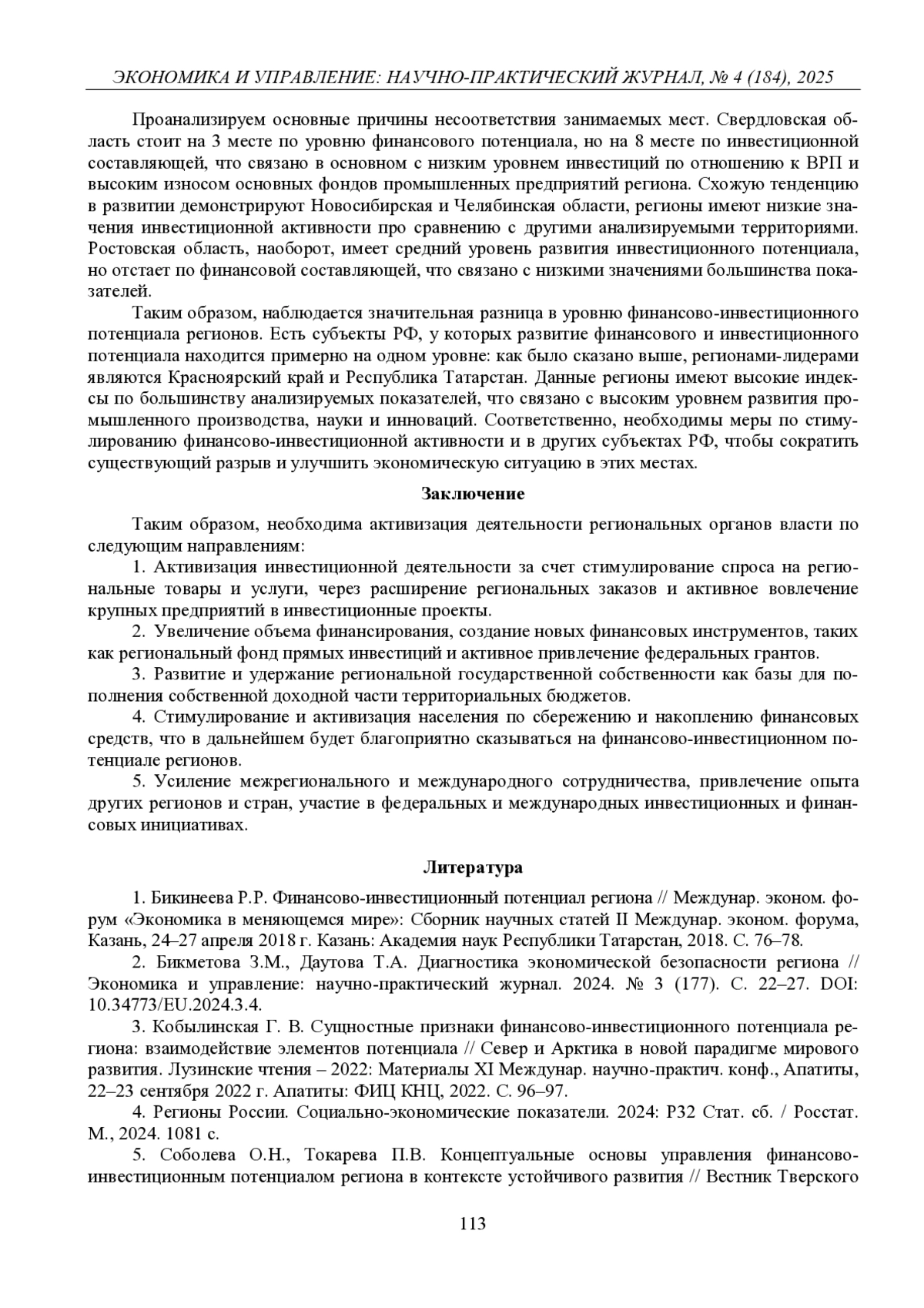 ЭКОНОМИКА И УПРАВЛЕНИЕ: НАУЧНО-ПРАКТИЧЕСКИЙ ЖУРНАЛ, № 4 (184), 2025

Проанализируем основные причины несоответствия занимаемых мест. Свердловская область стоит на 3 месте по уровню финансового потенциала, но на 8 месте по инвестиционной составляющей, что связано в основном с низким уровнем инвестиций по отношению к ВРП и высоким износом основных фондов промышленных предприятий региона. Схожую тенденцию в развитии демонстрируют Новосибирская и Челябинская области, регионы имеют низкие значения инвестиционной активности про сравнению с другими анализируемыми территориями. Ростовская область, наоборот, имеет средний уровень развития инвестиционного потенциала, но отстает по финансовой составляющей, что связано с низкими значениями большинства показателей.

Таким образом, наблюдается значительная разница в уровню финансово-инвестиционного потенциала регионов. Есть субъекты РФ, у которых развитие финансового и инвестиционного потенциала находится примерно на одном уровне: как было сказано выше, регионами-лидерами являются Красноярский край и Республика Татарстан. Данные регионы имеют высокие индексы по большинству анализируемых показателей, что связано с высоким уровнем развития промышленного производства, науки и инноваций. Соответственно, необходимы меры по стимулированию финансово-инвестиционной активности и в других субъектах РФ, чтобы сократить существующий разрыв и улучшить экономическую ситуацию в этих местах.

Заключение

Таким образом, необходима активизация деятельности региональных органов власти по следующим направлениям:

1. Активизация инвестиционной деятельности за счет стимулирование спроса на региональные товары и услуги, через расширение региональных заказов и активное вовлечение крупных предприятий в инвестиционные проекты.

2. Увеличение объема финансирования, создание новых финансовых инструментов, таких как региональный фонд прямых инвестиций и активное привлечение федеральных грантов.

3. Развитие и удержание региональной государственной собственности как базы для пополнения собственной доходной части территориальных бюджетов.

4. Стимулирование и активизация населения по сбережению и накоплению финансовых средств, что в дальнейшем будет благоприятно сказываться на финансово-инвестиционном потенциале регионов.

5. Усиление межрегионального и международного сотрудничества, привлечение опыта других регионов и стран, участие в федеральных и международных инвестиционных и финансовых инициативах.

Литература

1. Бикинеева Р.Р. Финансово-инвестиционный потенциал региона // Междунар. эконом. форум «Экономика в меняющемся мире»: Сборник научных статей II Междунар. эконом. форума, Казань, 24–27 апреля 2018 г. Казань: Академия наук Республики Татарстан, 2018. С. 76–78.

2. Бикметова З.М., Даутова Т.А. Диагностика экономической безопасности региона // Экономика и управление: научно-практический журнал. 2024. № 3 (177). С. 22–27. DOI: 10.34773/EU.2024.3.4.

3. Кобылинская Г. В. Сущностные признаки финансово-инвестиционного потенциала региона: взаимодействие элементов потенциала // Север и Арктика в новой парадигме мирового развития. Лузинские чтения – 2022: Материалы XI Междунар. научно-практич. конф., Апатиты, 22–23 сентября 2022 г. Апатиты: ФИЦ КНЦ, 2022. С. 96–97.

4. Регионы России. Социально-экономические показатели. 2024: Р32 Стат. сб. / Росстат. М., 2024. 1081 с.

5. Соболева О.Н., Токарева П.В. Концептуальные основы управления финансово-инвестиционным потенциалом региона в контексте устойчивого развития // Вестник Тверского

113